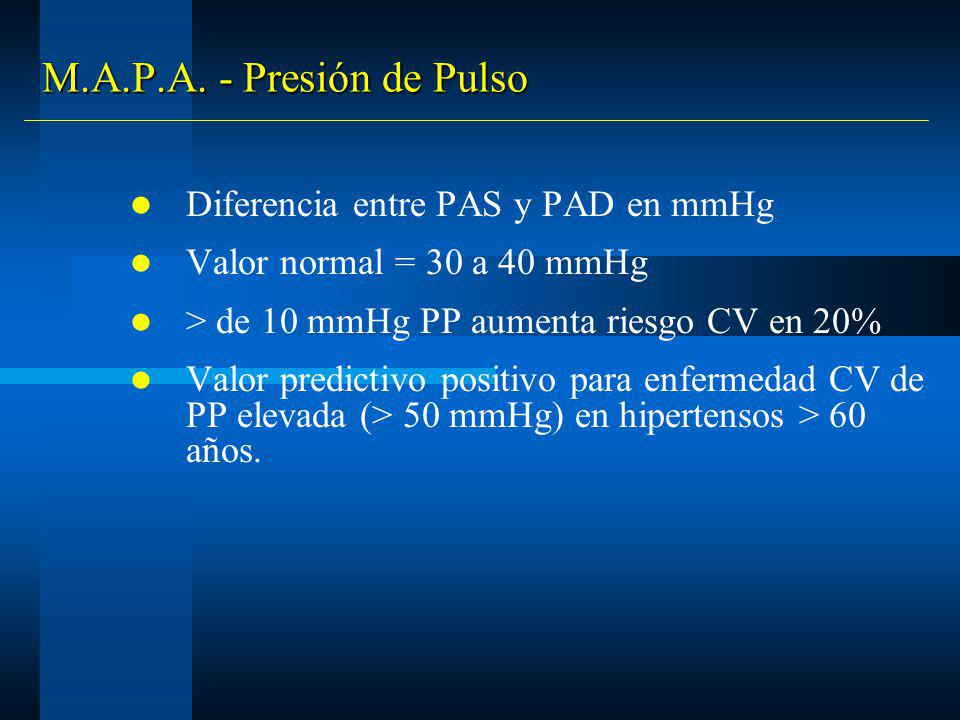 M.A.P.A. - Presión de Pulso

- Diferencia entre PAS y PAD en mmHg
- Valor normal = 30 a 40 mmHg
- > de 10 mmHg PP aumenta riesgo CV en 20%
- Valor predictivo positivo para enfermedad CV de PP elevada (> 50 mmHg) en hipertensos > 60 años.